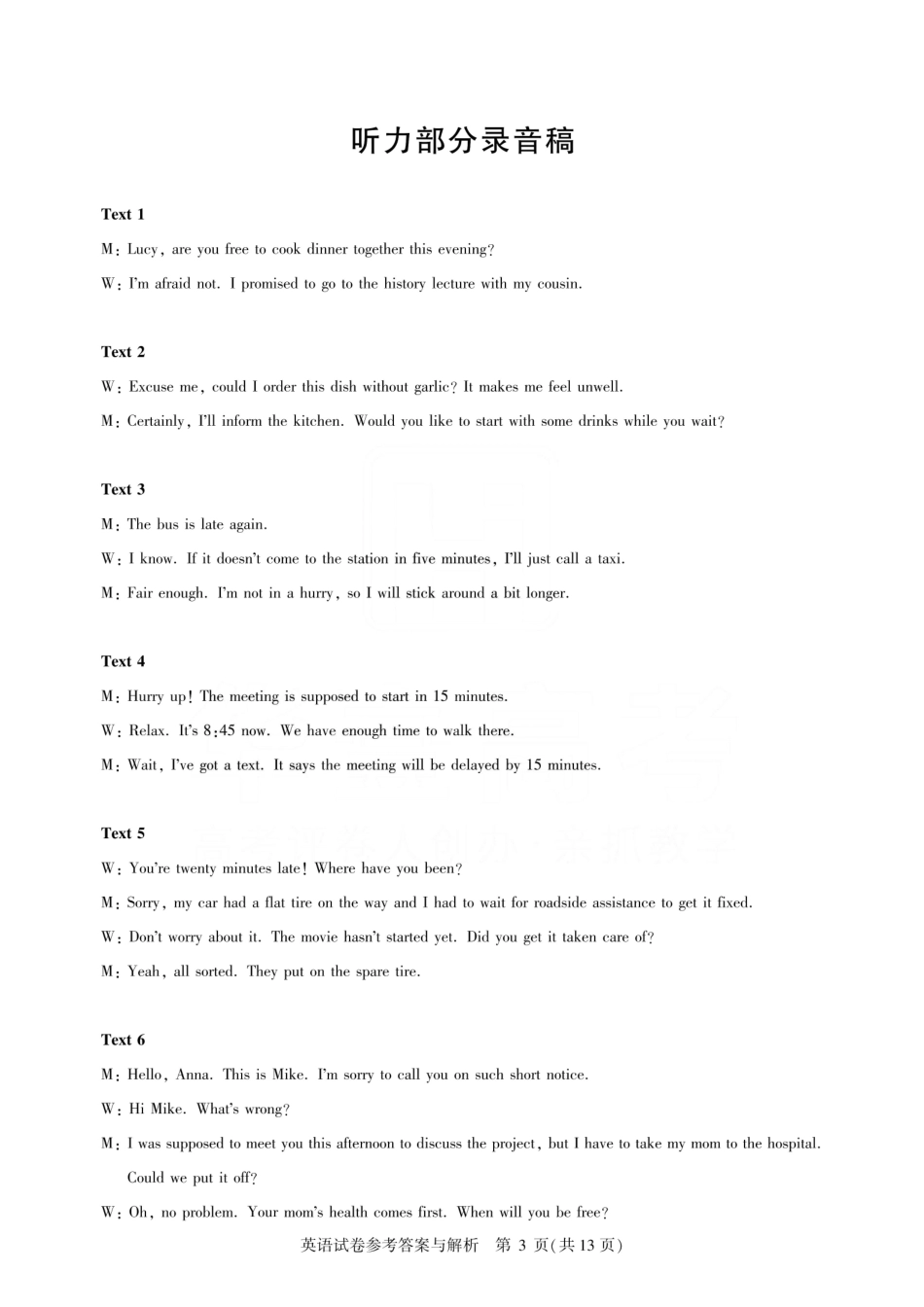 听力部分录音稿

Text 1

M: Lucy, are you free to cook dinner together this evening?

W: I'm afraid not. I promised to go to the history lecture with my cousin.

Text 2

W: Excuse me, could I order this dish without garlic? It makes me feel unwell.

M: Certainly, I'll inform the kitchen. Would you like to start with some drinks while you wait?

Text 3

M: The bus is late again.

W: I know. If it doesn't come to the station in five minutes, I'll just call a taxi.

M: Fair enough. I'm not in a hurry, so I will stick around a bit longer.

Text 4

M: Hurry up! The meeting is supposed to start in 15 minutes.

W: Relax. It's 8:45 now. We have enough time to walk there.

M: Wait, I've got a text. It says the meeting will be delayed by 15 minutes.

Text 5

W: You're twenty minutes late! Where have you been?

M: Sorry, my car had a flat tire on the way and I had to wait for roadside assistance to get it fixed.

W: Don't worry about it. The movie hasn't started yet. Did you get it taken care of?

M: Yeah, all sorted. They put on the spare tire.

Text 6

M: Hello, Anna. This is Mike. I'm sorry to call you on such short notice.

W: Hi Mike. What's wrong?

M: I was supposed to meet you this afternoon to discuss the project, but I have to take my mom to the hospital. Could we put it off?

W: Oh, no problem. Your mom's health comes first. When will you be free?

英语试卷参考答案与解析 第 3 页(共 13 页)